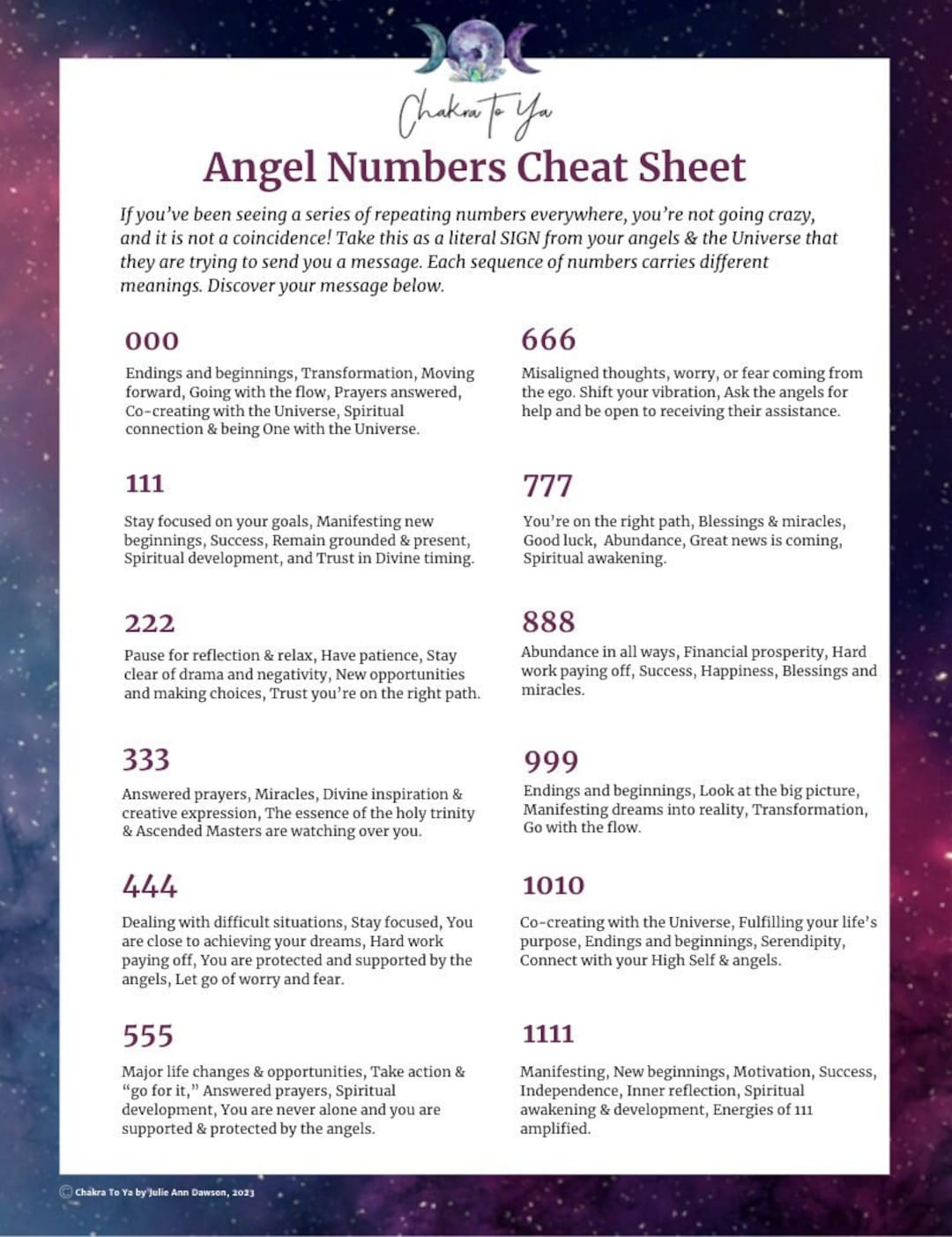 Chakra To Ya

Angel Numbers Cheat Sheet

If you've been seeing a series of repeating numbers everywhere, you're not going crazy, and it is not a coincidence! Take this as a literal SIGN from your angels & the Universe that they are trying to send you a message. Each sequence of numbers carries different meanings. Discover your message below.

000

Endings and beginnings, Transformation, Moving forward, Going with the flow, Prayers answered, Co-creating with the Universe, Spiritual connection & being One with the Universe.

111

Stay focused on your goals, Manifesting new beginnings, Success, Remain grounded & present, Spiritual development, and Trust in Divine timing.

222

Pause for reflection & relax, Have patience, Stay clear of drama and negativity, New opportunities and making choices, Trust you're on the right path.

333

Answered prayers, Miracles, Divine inspiration & creative expression, The essence of the holy trinity & Ascended Masters are watching over you.

444

Dealing with difficult situations, Stay focused, You are close to achieving your dreams, Hard work paying off, You are protected and supported by the angels, Let go of worry and fear.

555

Major life changes & opportunities, Take action & "go for it," Answered prayers, Spiritual development, You are never alone and you are supported & protected by the angels.

666

Misaligned thoughts, worry, or fear coming from the ego. Shift your vibration, Ask the angels for help and be open to receiving their assistance.

777

You're on the right path, Blessings & miracles, Good luck, Abundance, Great news is coming, Spiritual awakening.

888

Abundance in all ways, Financial prosperity, Hard work paying off, Success, Happiness, Blessings and miracles.

999

Endings and beginnings, Look at the big picture, Manifesting dreams into reality, Transformation, Go with the flow.

1010

Co-creating with the Universe, Fulfilling your life's purpose, Endings and beginnings, Serendipity, Connect with your High Self & angels.

1111

Manifesting, New beginnings, Motivation, Success, Independence, Inner reflection, Spiritual awakening & development, Energies of 111 amplified.

© Chakra To Ya by Julie Ann Dawson, 2023